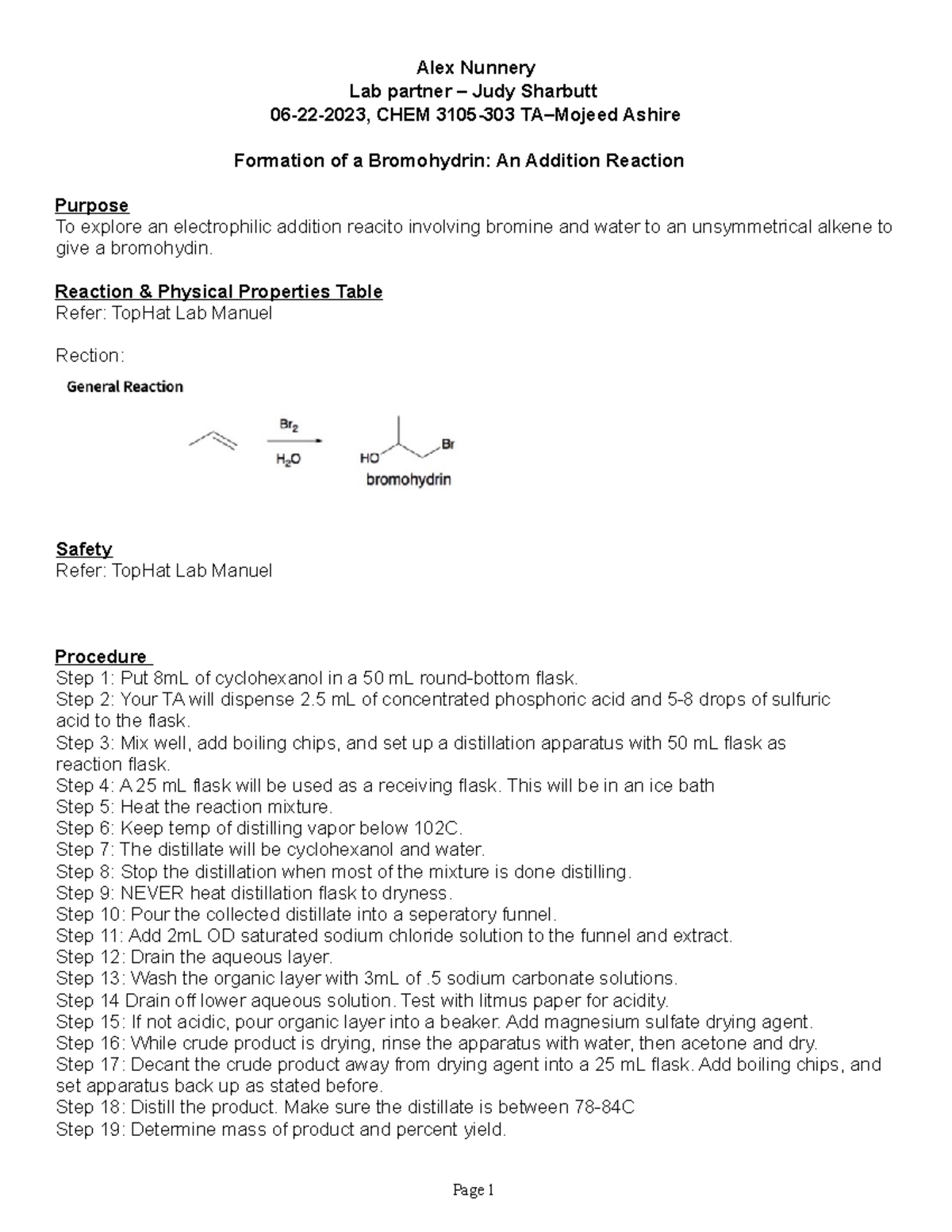 Alex Nunnery
Lab partner – Judy Sharbutt
06-22-2023, CHEM 3105-303 TA–Mojeed Ashire

Formation of a Bromohydrin: An Addition Reaction

Purpose
To explore an electrophilic addition reacito involving bromine and water to an unsymmetrical alkene to give a bromohydin.

Reaction & Physical Properties Table
Refer: TopHat Lab Manuel

Rection:

General Reaction

$Br_2$
$H_2O$
HO
Br
bromohydrin

Safety
Refer: TopHat Lab Manuel

Procedure
Step 1: Put 8mL of cyclohexanol in a 50 mL round-bottom flask.
Step 2: Your TA will dispense 2.5 mL of concentrated phosphoric acid and 5-8 drops of sulfuric acid to the flask.
Step 3: Mix well, add boiling chips, and set up a distillation apparatus with 50 mL flask as reaction flask.
Step 4: A 25 mL flask will be used as a receiving flask. This will be in an ice bath
Step 5: Heat the reaction mixture.
Step 6: Keep temp of distilling vapor below 102C.
Step 7: The distillate will be cyclohexanol and water.
Step 8: Stop the distillation when most of the mixture is done distilling.
Step 9: NEVER heat distillation flask to dryness.
Step 10: Pour the collected distillate into a seperatory funnel.
Step 11: Add 2mL OD saturated sodium chloride solution to the funnel and extract.
Step 12: Drain the aqueous layer.
Step 13: Wash the organic layer with 3mL of .5 sodium carbonate solutions.
Step 14 Drain off lower aqueous solution. Test with litmus paper for acidity.
Step 15: If not acidic, pour organic layer into a beaker. Add magnesium sulfate drying agent.
Step 16: While crude product is drying, rinse the apparatus with water, then acetone and dry.
Step 17: Decant the crude product away from drying agent into a 25 mL flask. Add boiling chips, and set apparatus back up as stated before.
Step 18: Distill the product. Make sure the distillate is between 78-84C
Step 19: Determine mass of product and percent yield.

Page 1